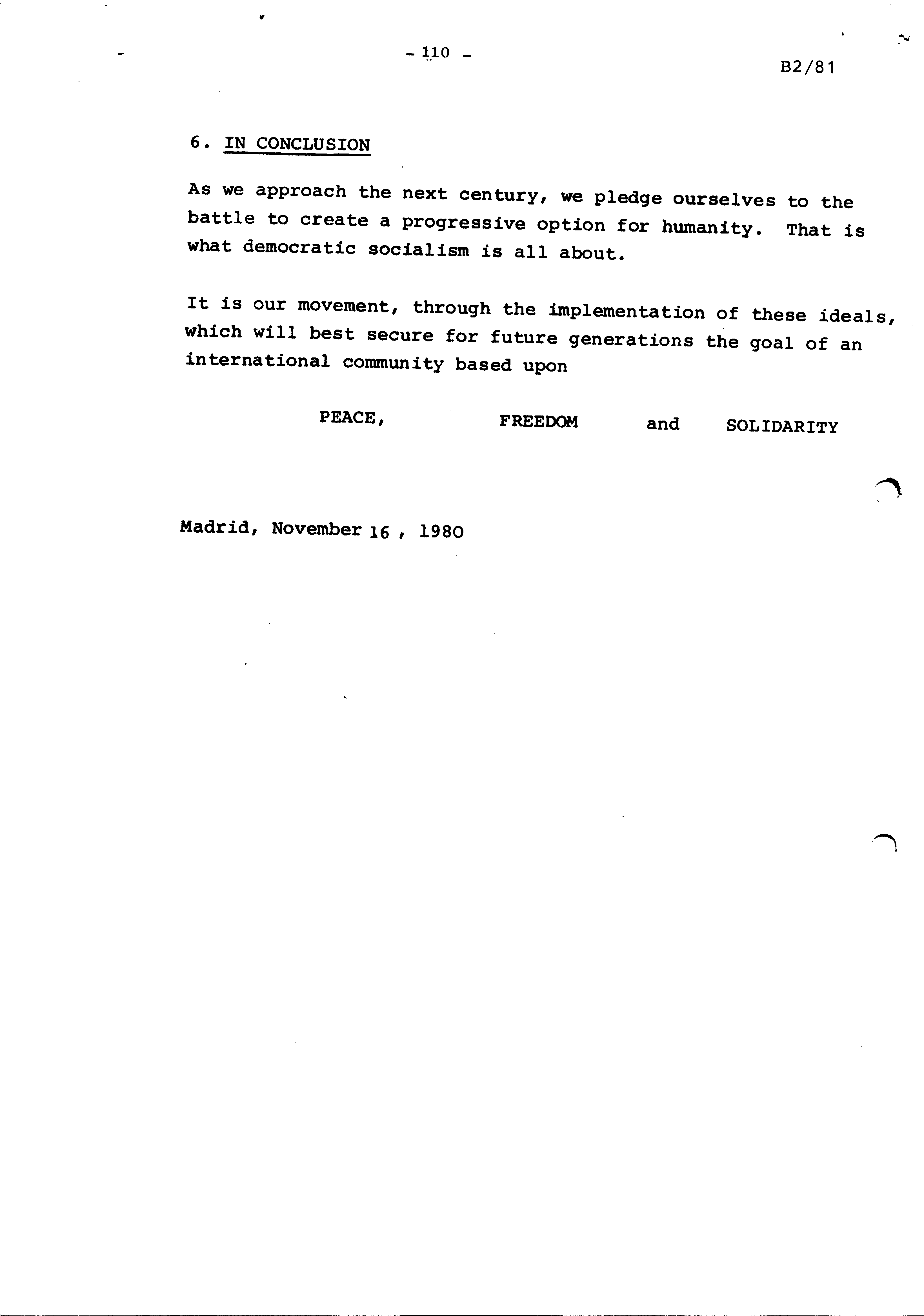 - 110 -

B2/81

6. IN CONCLUSION

As we approach the next century, we pledge ourselves to the battle to create a progressive option for humanity. That is what democratic socialism is all about.

It is our movement, through the implementation of these ideals, which will best secure for future generations the goal of an international community based upon

PEACE, FREEDOM and SOLIDARITY

Madrid, November 16 , 1980